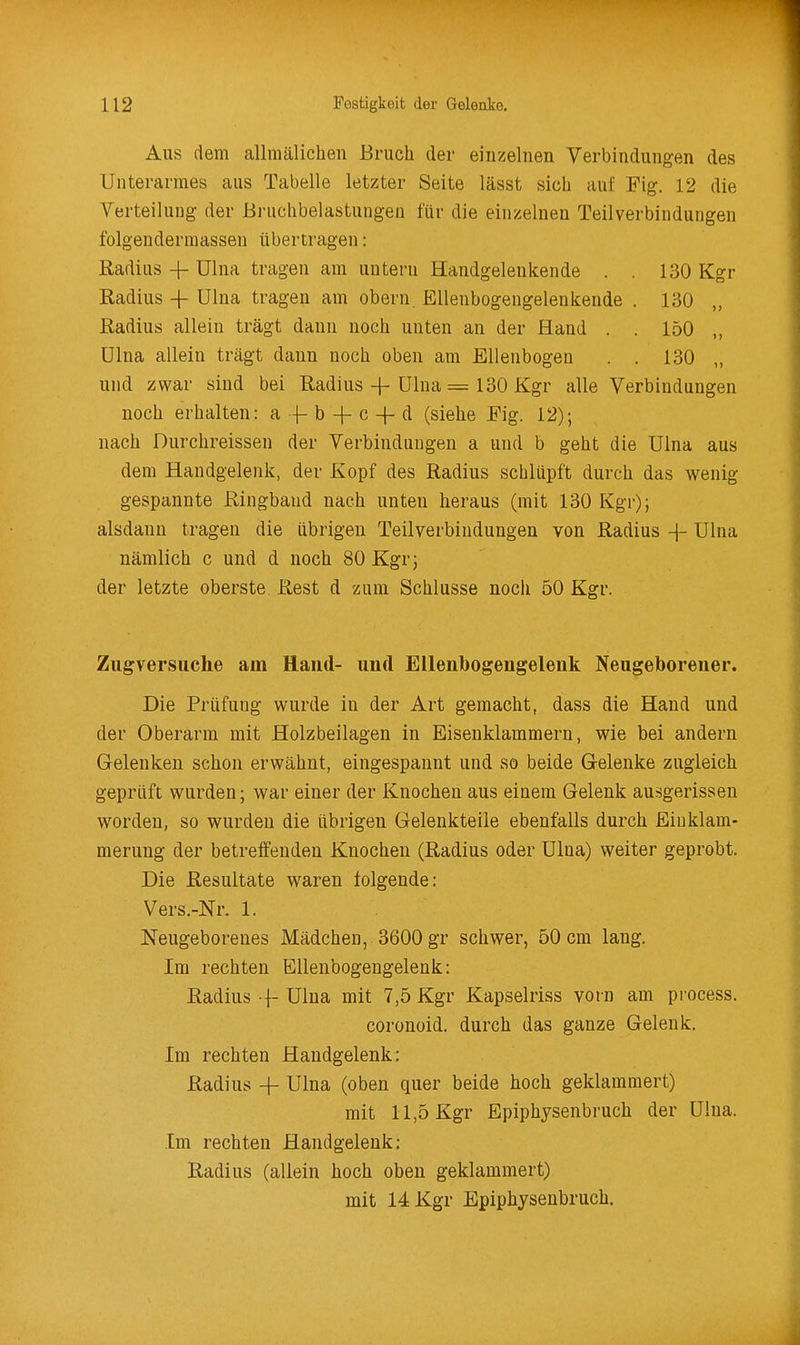 112 Festigkeit der Gelenke.

Aus dem allmälichen Bruch der einzelnen Verbindungen des Unterarmes aus Tabelle letzter Seite lässt sich auf Fig. 12 die Verteilung der Bruchbelastungen für die einzelnen Teilverbindungen folgendermassen übertragen:

Radius + Ulna tragen am untern Handgelenkende . . 130 Kgr
Radius + Ulna tragen am obern Ellenbogengelenkende . 130 „
Radius allein trägt dann noch unten an der Hand . . 150 „
Ulna allein trägt dann noch oben am Ellenbogen . . 130 „
und zwar sind bei Radius + Ulna = 130 Kgr alle Verbindungen noch erhalten: a + b + c + d (siehe Fig. 12);
nach Durchreissen der Verbindungen a und b geht die Ulna aus dem Handgelenk, der Kopf des Radius schlüpft durch das wenig gespannte Ringband nach unten heraus (mit 130 Kgr);
alsdann tragen die übrigen Teilverbindungen von Radius + Ulna nämlich c und d noch 80 Kgr;
der letzte oberste Rest d zum Schlusse noch 50 Kgr.

Zugversuche am Hand- und Ellenbogengelenk Neugeborener.

Die Prüfung wurde in der Art gemacht, dass die Hand und der Oberarm mit Holzbeilagen in Eisenklammern, wie bei andern Gelenken schon erwähnt, eingespannt und so beide Gelenke zugleich geprüft wurden; war einer der Knochen aus einem Gelenk ausgerissen worden, so wurden die übrigen Gelenkteile ebenfalls durch Einklammerung der betreffenden Knochen (Radius oder Ulna) weiter geprobt.

Die Resultate waren folgende:
Vers.-Nr. 1.
Neugeborenes Mädchen, 3600 gr schwer, 50 cm lang.
Im rechten Ellenbogengelenk:
Radius + Ulna mit 7,5 Kgr Kapselriss vorn am process. coronoid. durch das ganze Gelenk.
Im rechten Handgelenk:
Radius + Ulna (oben quer beide hoch geklammert) mit 11,5 Kgr Epiphysenbruch der Ulna.
Im rechten Handgelenk:
Radius (allein hoch oben geklammert) mit 14 Kgr Epiphysenbruch.